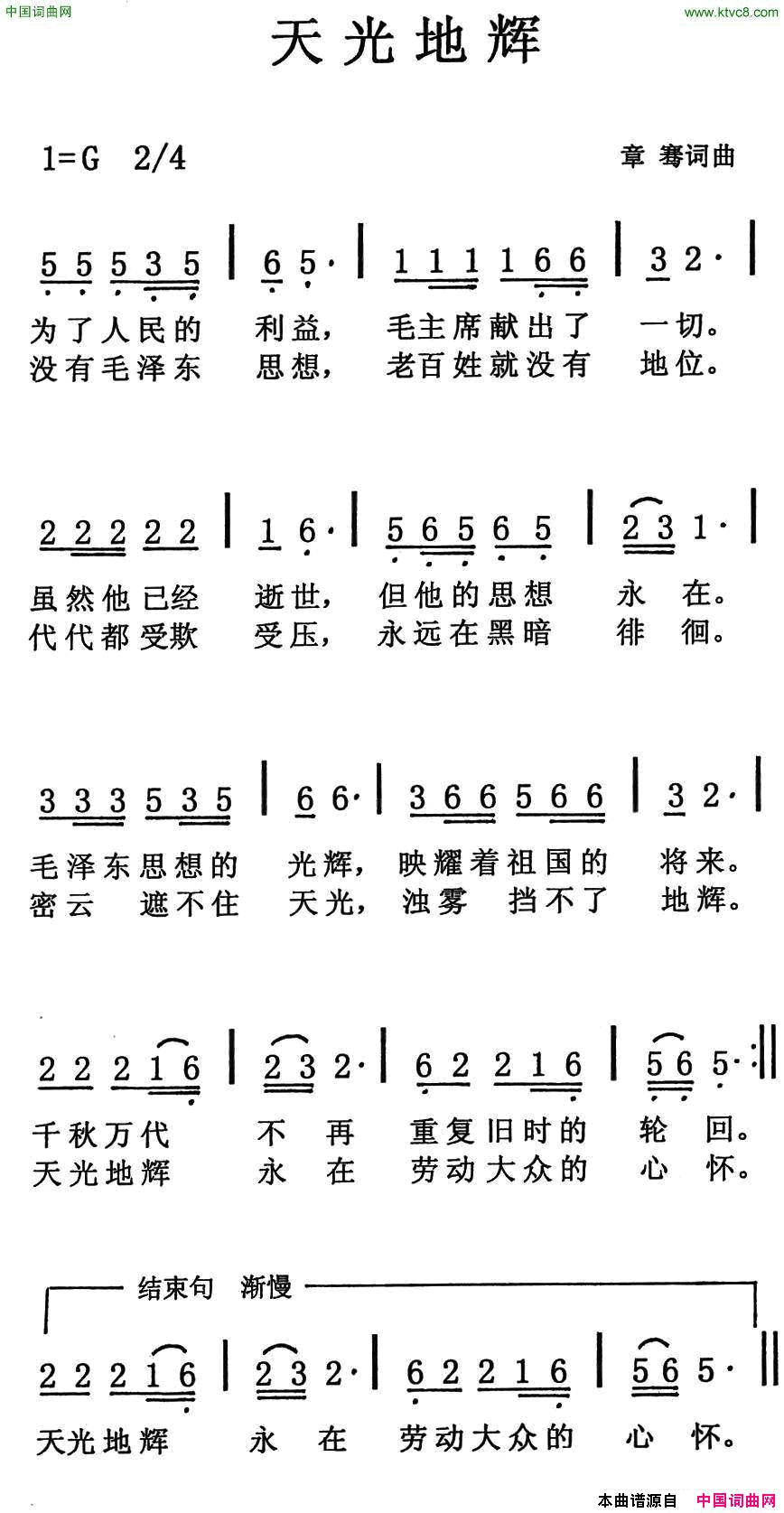 中国词曲网 www.ktvc8.com

天光地辉

1=G 2/4

章 骞词曲

5 5 5 3 5 | 6 5· | 1 1 1 1 6 6 | 3 2· |
为了人民的 利益， 毛主席献出了 一切。
没有毛泽东 思想， 老百姓就没有 地位。

2 2 2 2 2 | 1 6· | 5 6 5 6 5 | 2 3 1· |
虽然他已经 逝世， 但他的思想 永 在。
代代都受欺 受压， 永远在黑暗 徘 徊。

3 3 3 5 3 5 | 6 6· | 3 6 6 5 6 6 | 3 2· |
毛泽东思想的 光辉， 映耀着祖国的 将来。
密云 遮不住 天光， 浊雾 挡不了 地辉。

2 2 2 1 6 | 2 3 2· | 6 2 2 1 6 | 5 6 5· :||
千秋万代 不 再 重复旧时的 轮 回。
天光地辉 永 在 劳动大众的 心 怀。

结束句 渐慢

2 2 2 1 6 | 2 3 2· | 6 2 2 1 6 | 5 6 5· ||
天光地辉 永 在 劳动大众的 心 怀。

本曲谱源自 中国词曲网